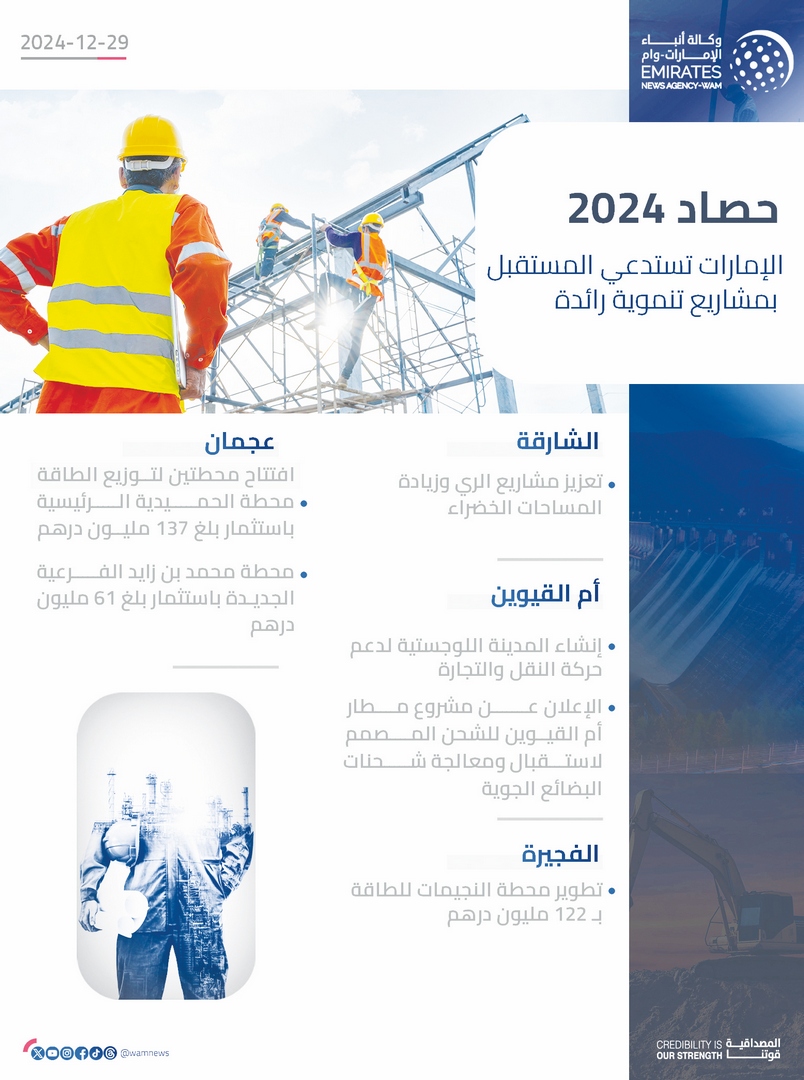 2024-12-29

وكالة أنباء الإمارات-وام
EMIRATES NEWS AGENCY-WAM

حصاد 2024

الإمارات تستدعي المستقبل بمشاريع تنموية رائدة

الشارقة

• تعزيز مشاريع الري وزيادة المساحات الخضراء

أم القيوين

• إنشاء المدينة اللوجستية لدعم حركة النقل والتجارة

• الإعلان عن مشروع مطار أم القيوين للشحن المصمم لاستقبال ومعالجة شحنات البضائع الجوية

الفجيرة

• تطوير محطة النجيمات للطاقة بـ 122 مليون درهم

عجمان

افتتاح محطتين لتوزيع الطاقة

• محطة الحميدية الرئيسية باستثمار بلغ 137 مليون درهم

• محطة محمد بن زايد الفرعية الجديدة باستثمار بلغ 61 مليون درهم

@wamnews

المصداقية قوتنا
CREDIBILITY IS OUR STRENGTH